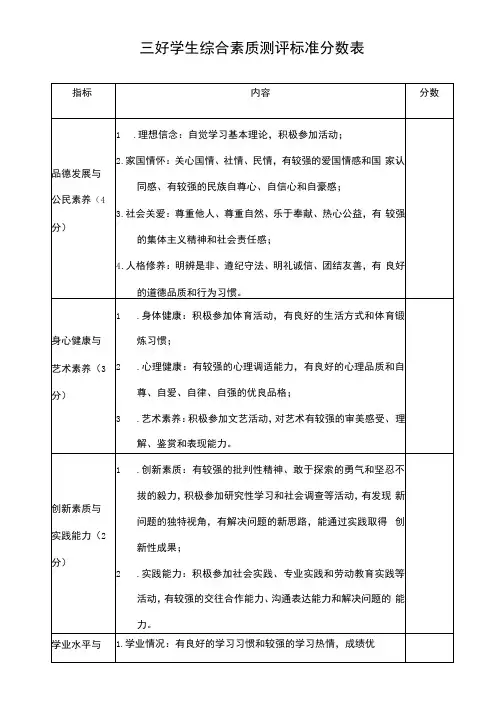 三好学生综合素质测评标准分数表

| 指标 | 内容 | 分数 |
|---|---|---|
| 品德发展与公民素养（4分） | 1 .理想信念：自觉学习基本理论，积极参加活动；<br>2.家国情怀：关心国情、社情、民情，有较强的爱国情感和国 家认同感、有较强的民族自尊心、自信心和自豪感；<br>3.社会关爱：尊重他人、尊重自然、乐于奉献、热心公益，有 较强的集体主义精神和社会责任感；<br>4.人格修养：明辨是非、遵纪守法、明礼诚信、团结友善，有 良好的道德品质和行为习惯。 | |
| 身心健康与艺术素养（3分） | 1 .身体健康：积极参加体育活动，有良好的生活方式和体育锻炼习惯；<br>2 .心理健康：有较强的心理调适能力，有良好的心理品质和自尊、自爱、自律、自强的优良品格；<br>3 .艺术素养：积极参加文艺活动，对艺术有较强的审美感受、理解、鉴赏和表现能力。 | |
| 创新素质与实践能力（2分） | 1 .创新素质：有较强的批判性精神、敢于探索的勇气和坚忍不拔的毅力，积极参加研究性学习和社会调查等活动，有发现 新问题的独特视角，有解决问题的新思路，能通过实践取得 创新性成果；<br>2 .实践能力：积极参加社会实践、专业实践和劳动教育实践等活动，有较强的交往合作能力、沟通表达能力和解决问题的 能力。 | |
| 学业水平与 | 1.学业情况：有良好的学习习惯和较强的学习热情，成绩优 | |